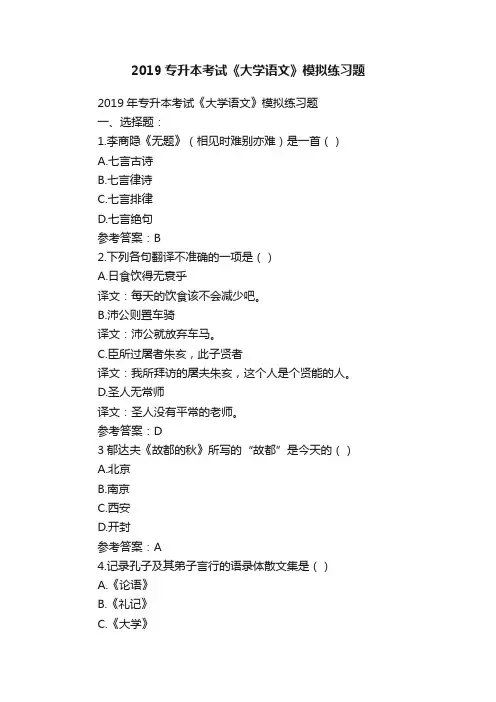 2019 专升本考试《大学语文》模拟练习题

2019 年专升本考试《大学语文》模拟练习题
一、选择题：
1.李商隐《无题》（相见时难别亦难）是一首（ ）
A.七言古诗
B.七言律诗
C.七言排律
D.七言绝句
参考答案：B
2.下列各句翻译不准确的一项是（ ）
A.日食饮得无衰乎
译文：每天的饮食该不会减少吧。
B.沛公则置车骑
译文：沛公就放弃车马。
C.臣所过屠者朱亥，此子贤者
译文：我所拜访的屠夫朱亥，这个人是个贤能的人。
D.圣人无常师
译文：圣人没有平常的老师。
参考答案：D
3 郁达夫《故都的秋》所写的“故都”是今天的（ ）
A.北京
B.南京
C.西安
D.开封
参考答案：A
4.记录孔子及其弟子言行的语录体散文集是（ ）
A.《论语》
B.《礼记》
C.《大学》